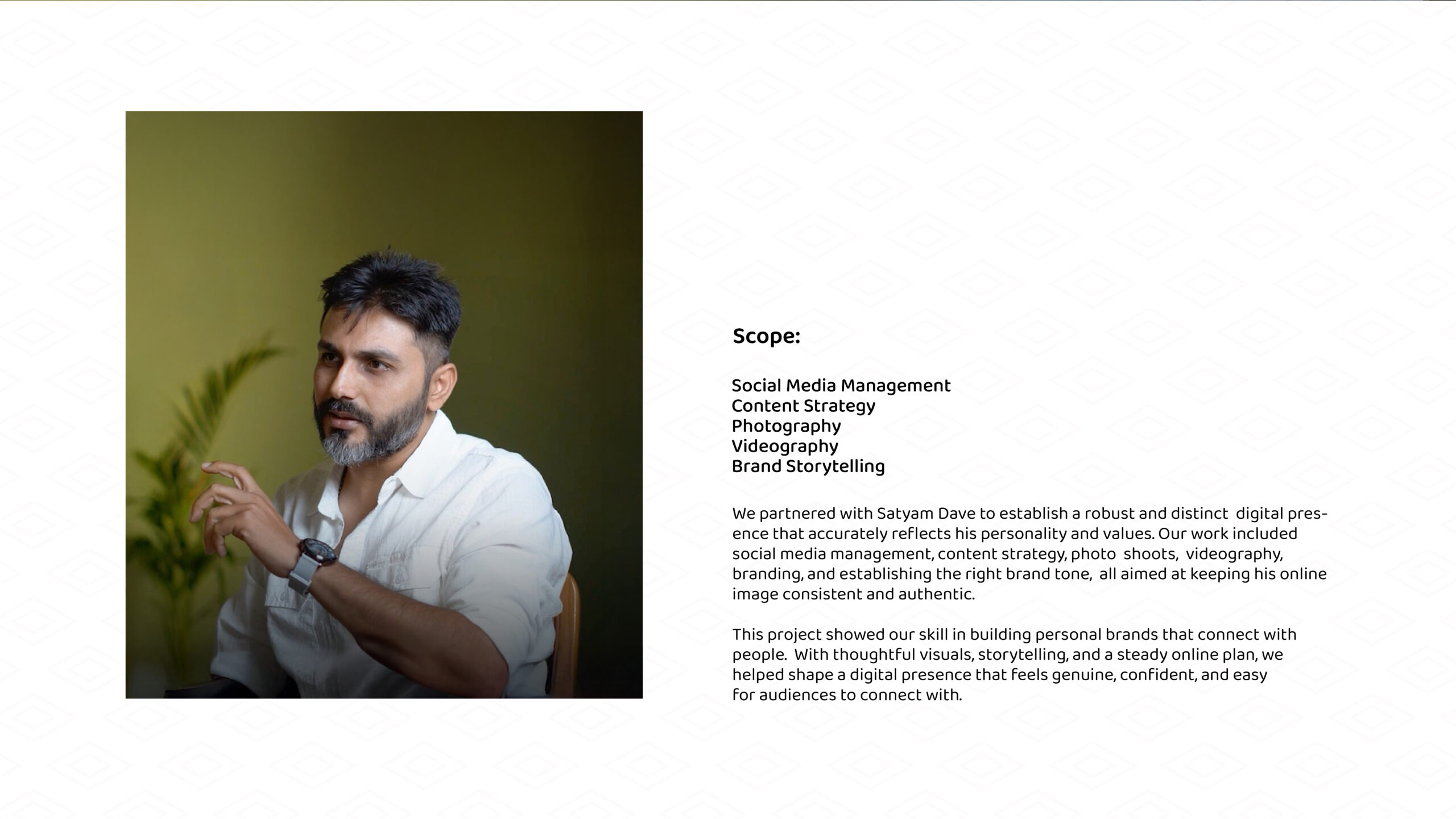 Scope:

Social Media Management
Content Strategy
Photography
Videography
Brand Storytelling

We partnered with Satyam Dave to establish a robust and distinct digital presence that accurately reflects his personality and values. Our work included social media management, content strategy, photo shoots, videography, branding, and establishing the right brand tone, all aimed at keeping his online image consistent and authentic.

This project showed our skill in building personal brands that connect with people. With thoughtful visuals, storytelling, and a steady online plan, we helped shape a digital presence that feels genuine, confident, and easy for audiences to connect with.